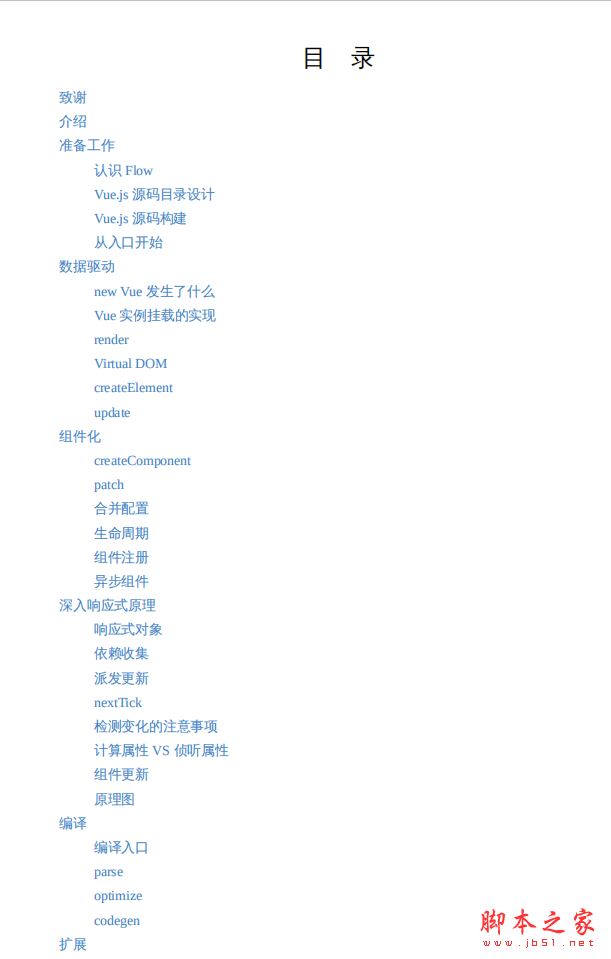 目 录

致谢
介绍
准备工作
认识 Flow
Vue.js 源码目录设计
Vue.js 源码构建
从入口开始
数据驱动
new Vue 发生了什么
Vue 实例挂载的实现
render
Virtual DOM
createElement
update
组件化
createComponent
patch
合并配置
生命周期
组件注册
异步组件
深入响应式原理
响应式对象
依赖收集
派发更新
nextTick
检测变化的注意事项
计算属性 VS 侦听属性
组件更新
原理图
编译
编译入口
parse
optimize
codegen
扩展

脚本之家
www.jb51.net